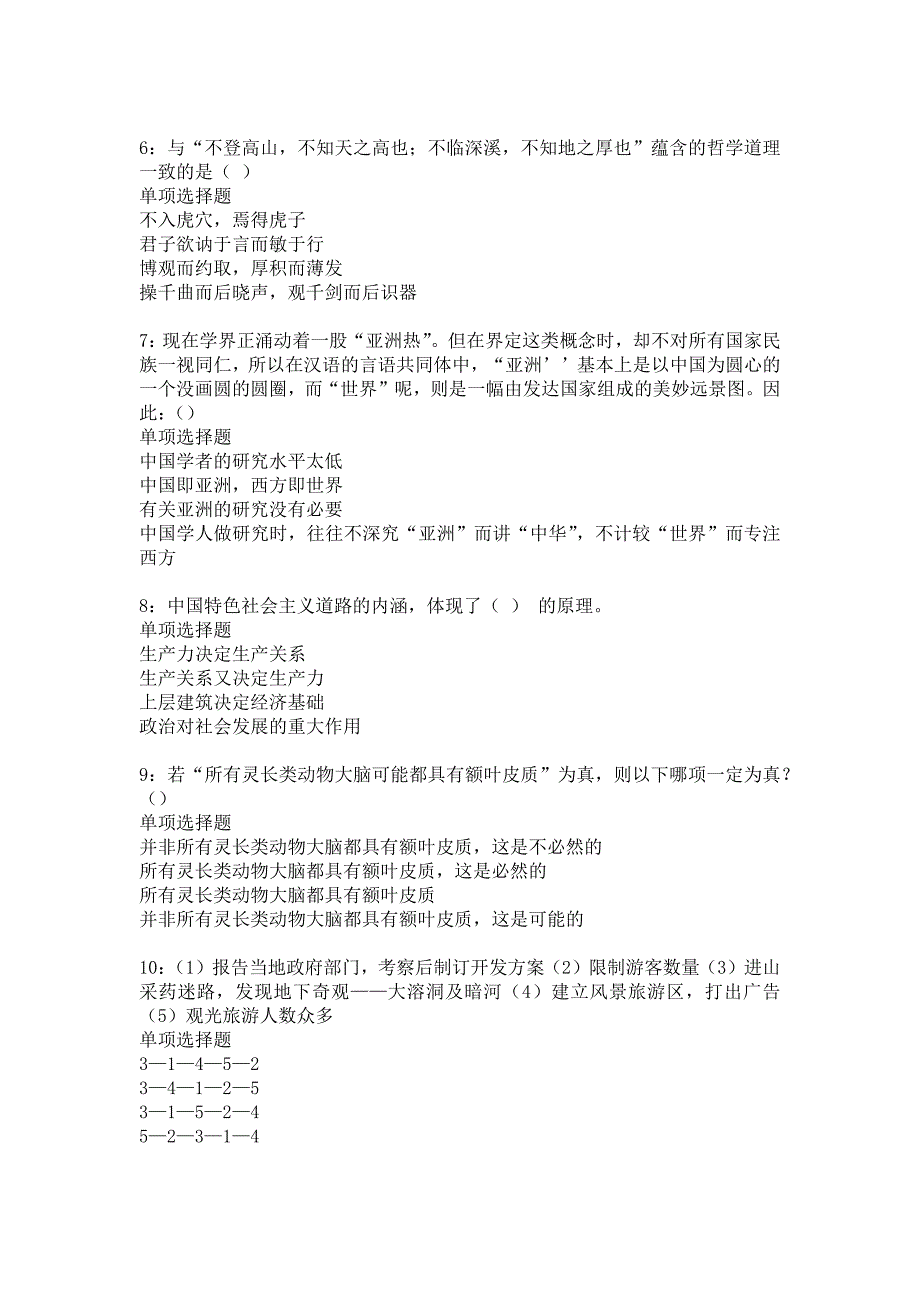 6：与“不登高山，不知天之高也；不临深溪，不知地之厚也”蕴含的哲学道理一致的是（ ）
单项选择题
不入虎穴，焉得虎子
君子欲讷于言而敏于行
博观而约取，厚积而薄发
操千曲而后晓声，观千剑而后识器

7：现在学界正涌动着一股“亚洲热”。但在界定这类概念时，却不对所有国家民族一视同仁，所以在汉语的言语共同体中，“亚洲’’基本上是以中国为圆心的一个没画圆的圆圈，而“世界”呢，则是一幅由发达国家组成的美妙远景图。因此：()
单项选择题
中国学者的研究水平太低
中国即亚洲，西方即世界
有关亚洲的研究没有必要
中国学人做研究时，往往不深究“亚洲”而讲“中华”，不计较“世界”而专注西方

8：中国特色社会主义道路的内涵，体现了（ ） 的原理。
单项选择题
生产力决定生产关系
生产关系又决定生产力
上层建筑决定经济基础
政治对社会发展的重大作用

9：若“所有灵长类动物大脑可能都具有额叶皮质”为真，则以下哪项一定为真？（）
单项选择题
并非所有灵长类动物大脑都具有额叶皮质，这是不必然的
所有灵长类动物大脑都具有额叶皮质，这是必然的
所有灵长类动物大脑都具有额叶皮质
并非所有灵长类动物大脑都具有额叶皮质，这是可能的

10：(1）报告当地政府部门，考察后制订开发方案（2）限制游客数量（3）进山采药迷路，发现地下奇观——大溶洞及暗河（4）建立风景旅游区，打出广告（5）观光旅游人数众多
单项选择题
3—1—4—5—2
3—4—1—2—5
3—1—5—2—4
5—2—3—1—4